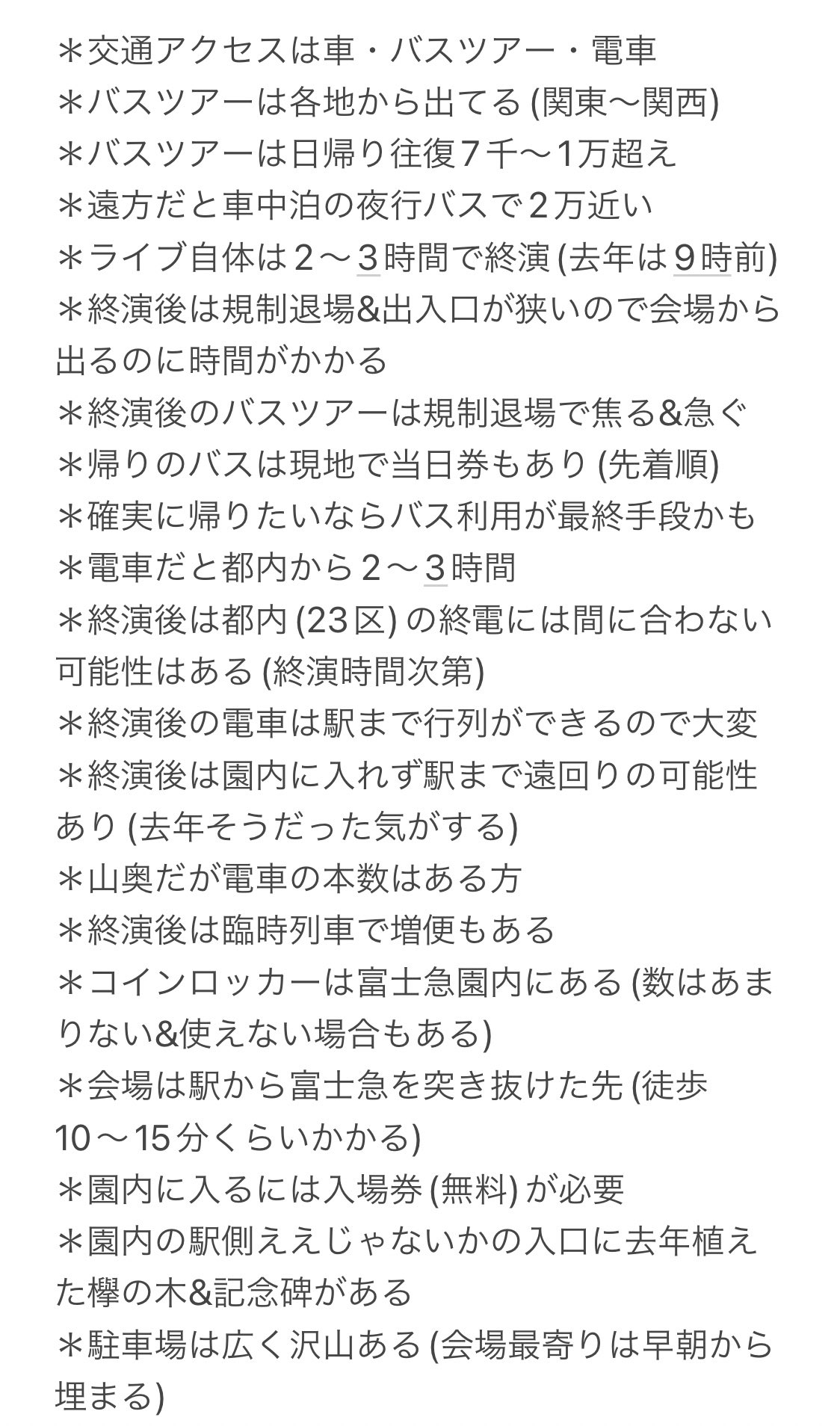 ＊交通アクセスは車・バスツアー・電車
＊バスツアーは各地から出てる (関東〜関西)
＊バスツアーは日帰り往復７千〜1万超え
＊遠方だと車中泊の夜行バスで２万近い
＊ライブ自体は２〜３時間で終演 (去年は９時前)
＊終演後は規制退場&出入口が狭いので会場から出るのに時間がかかる
＊終演後のバスツアーは規制退場で焦る&急ぐ
＊帰りのバスは現地で当日券もあり (先着順)
＊確実に帰りたいならバス利用が最終手段かも
＊電車だと都内から２〜３時間
＊終演後は都内 (23区) の終電には間に合わない可能性はある (終演時間次第)
＊終演後の電車は駅まで行列ができるので大変
＊終演後は園内に入れず駅まで遠回りの可能性あり (去年そうだった気がする)
＊山奥だが電車の本数はある方
＊終演後は臨時列車で増便もある
＊コインロッカーは富士急園内にある (数はあまりない&使えない場合もある)
＊会場は駅から富士急を突き抜けた先 (徒歩10〜15分くらいかかる)
＊園内に入るには入場券 (無料) が必要
＊園内の駅側ええじゃないかの入口に去年植えた欅の木&記念碑がある
＊駐車場は広く沢山ある (会場最寄りは早朝から埋まる)